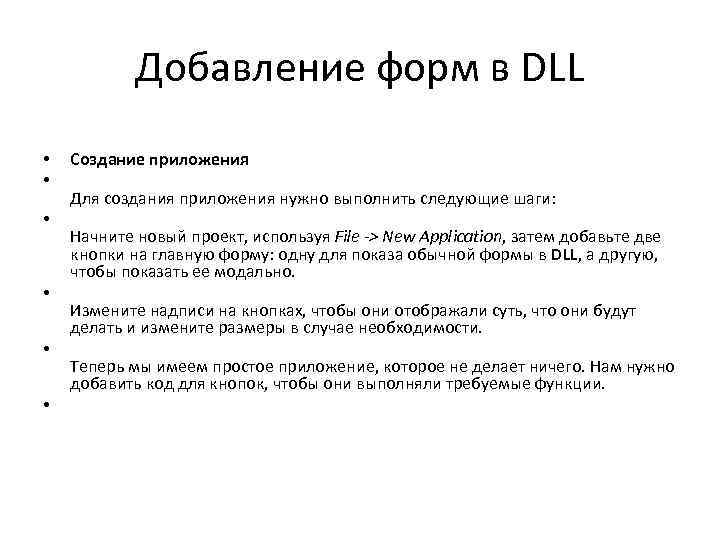 Добавление форм в DLL

• Создание приложения
•
Для создания приложения нужно выполнить следующие шаги:
•
Начните новый проект, используя File -> New Application, затем добавьте две кнопки на главную форму: одну для показа обычной формы в DLL, а другую, чтобы показать ее модально.
•
Измените надписи на кнопках, чтобы они отображали суть, что они будут делать и измените размеры в случае необходимости.
•
Теперь мы имеем простое приложение, которое не делает ничего. Нам нужно добавить код для кнопок, чтобы они выполняли требуемые функции.
•